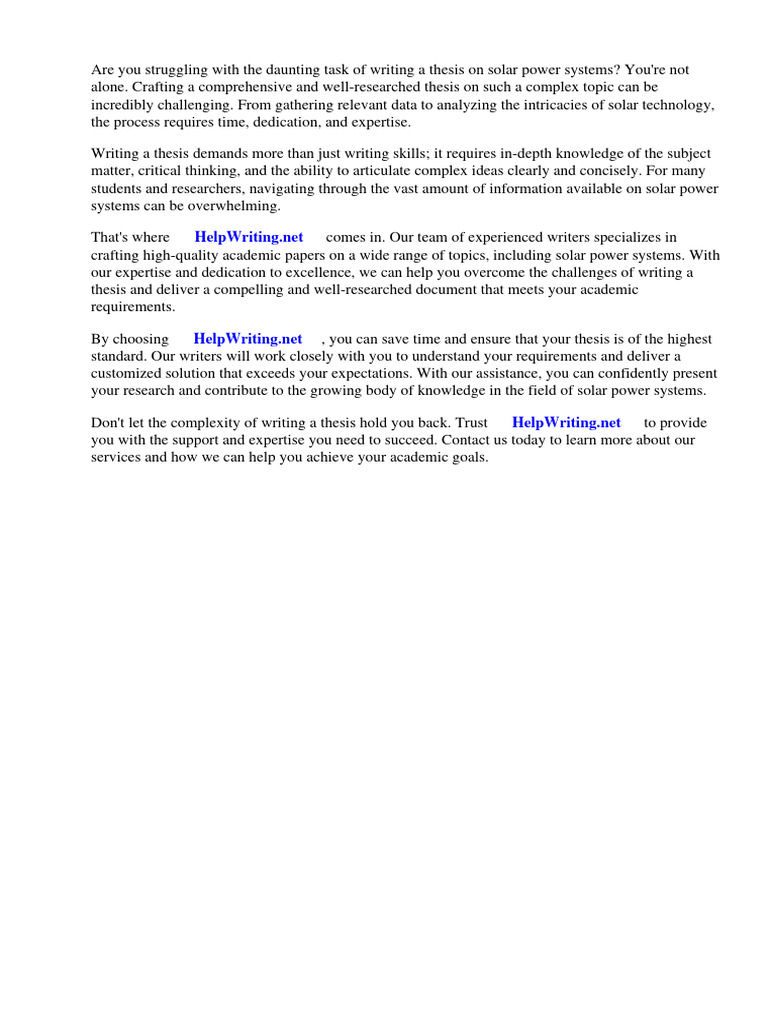 Are you struggling with the daunting task of writing a thesis on solar power systems? You're not alone. Crafting a comprehensive and well-researched thesis on such a complex topic can be incredibly challenging. From gathering relevant data to analyzing the intricacies of solar technology, the process requires time, dedication, and expertise.

Writing a thesis demands more than just writing skills; it requires in-depth knowledge of the subject matter, critical thinking, and the ability to articulate complex ideas clearly and concisely. For many students and researchers, navigating through the vast amount of information available on solar power systems can be overwhelming.

That's where HelpWriting.net comes in. Our team of experienced writers specializes in crafting high-quality academic papers on a wide range of topics, including solar power systems. With our expertise and dedication to excellence, we can help you overcome the challenges of writing a thesis and deliver a compelling and well-researched document that meets your academic requirements.

By choosing HelpWriting.net , you can save time and ensure that your thesis is of the highest standard. Our writers will work closely with you to understand your requirements and deliver a customized solution that exceeds your expectations. With our assistance, you can confidently present your research and contribute to the growing body of knowledge in the field of solar power systems.

Don't let the complexity of writing a thesis hold you back. Trust HelpWriting.net to provide you with the support and expertise you need to succeed. Contact us today to learn more about our services and how we can help you achieve your academic goals.